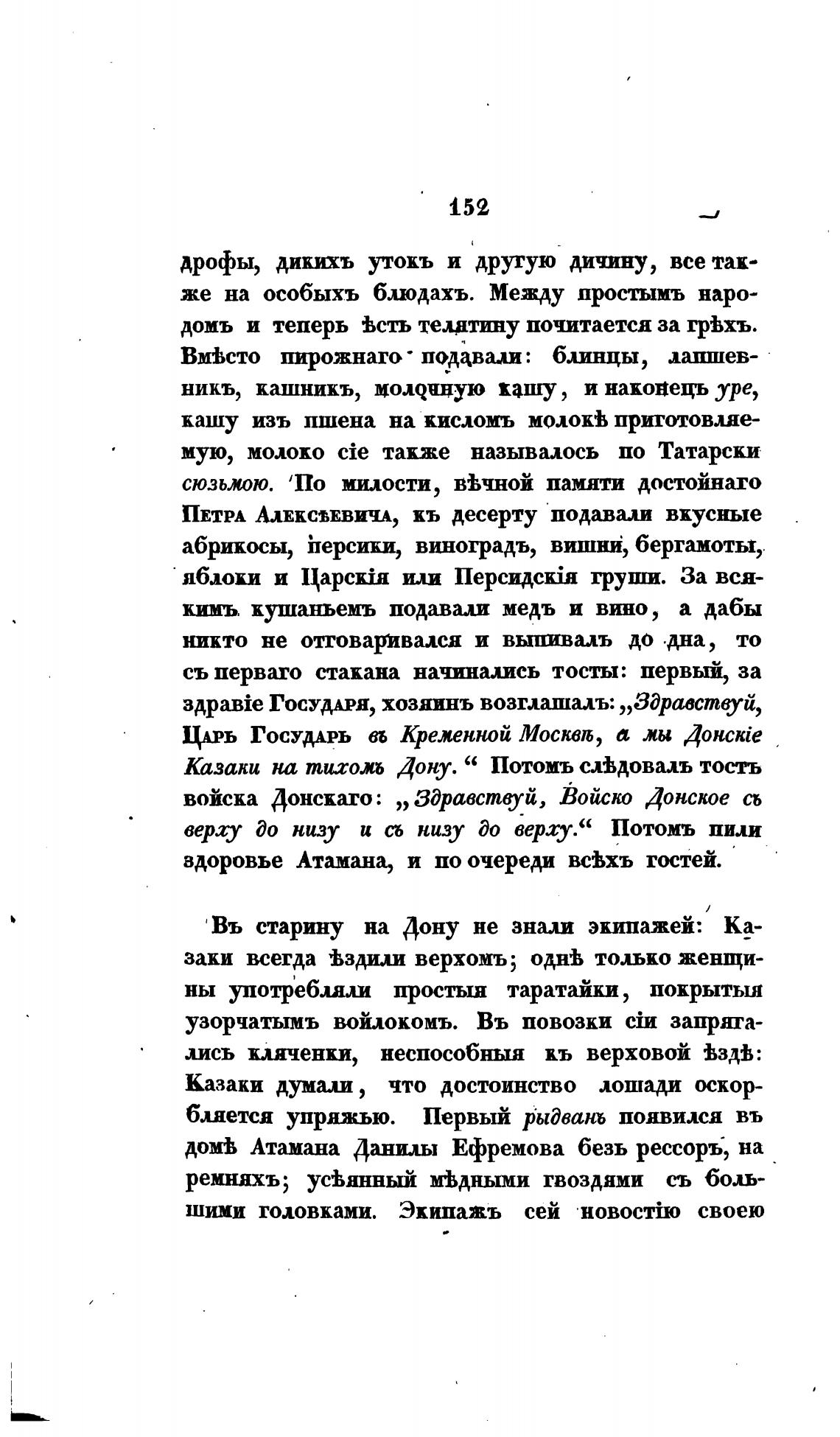 152

дрофы, дикихъ утокъ и другую дичину, все также на особыхъ блюдахъ. Между простымъ народомъ и теперь ѣсть телятину почитается за грѣхъ. Вмѣсто пирожнаго подавали: блинцы, лапшевникъ, кашникъ, молочную кашу, и наконецъ уре, кашу изъ пшена на кисломъ молокѣ приготовляемую, молоко сіе также называлось по Татарски сюзьмою. По милости, вѣчной памяти достойнаго Петра Алексѣевича, къ десерту подавали вкусные абрикосы, персики, виноградъ, вишни, бергамоты, яблоки и Царскія или Персидскія груши. За всякимъ кушаньемъ подавали медъ и вино, а дабы никто не отговаривался и выпивалъ до дна, то съ перваго стакана начинались тосты: первый, за здравіе Государя, хозяинъ возглашалъ: „Здравствуй, Царь Государь въ Кременной Москвѣ, а мы Донскіе Казаки на тихомъ Дону.“ Потомъ слѣдовалъ тостъ войска Донскаго: „Здравствуй, Войско Донское съ верху до низу и съ низу до верху.“ Потомъ пили здоровье Атамана, и по очереди всѣхъ гостей.

Въ старину на Дону не знали экипажей: Казаки всегда ѣздили верхомъ; однѣ только женщины употребляли простыя таратайки, покрытыя узорчатымъ войлокомъ. Въ повозки сіи запрягались кляченки, неспособныя къ верховой ѣздѣ: Казаки думали, что достоинство лошади оскорбляется упряжью. Первый рыдванъ появился въ домѣ Атамана Данилы Ефремова безъ рессоръ, на ремняхъ; усѣянный мѣдными гвоздями съ большими головками. Экипажъ сей новостію своею